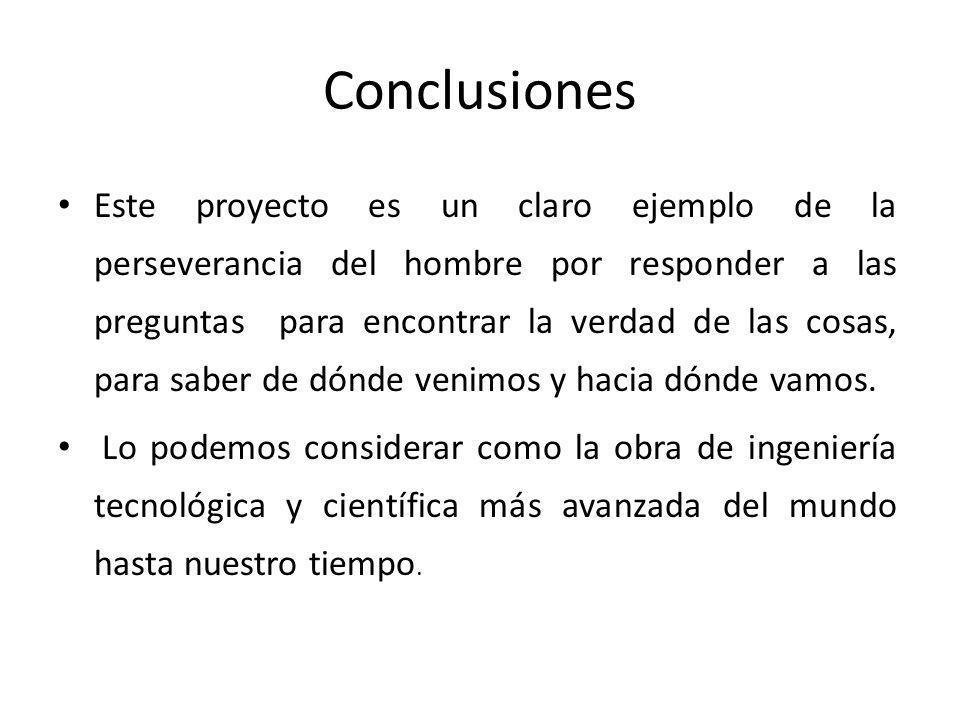 Conclusiones

• Este proyecto es un claro ejemplo de la perseverancia del hombre por responder a las preguntas para encontrar la verdad de las cosas, para saber de dónde venimos y hacia dónde vamos.

• Lo podemos considerar como la obra de ingeniería tecnológica y científica más avanzada del mundo hasta nuestro tiempo.